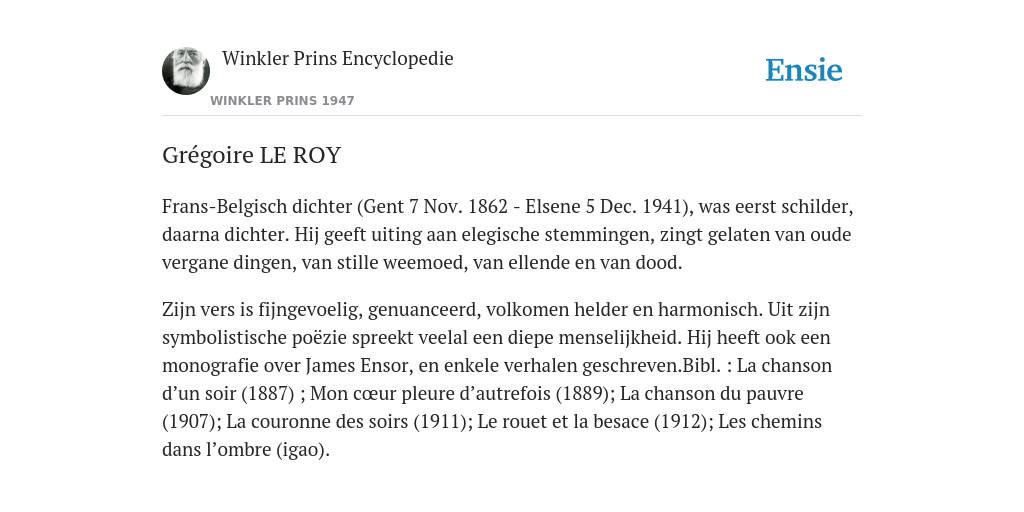 Winkler Prins Encyclopedie

WINKLER PRINS 1947

Ensie

Grégoire LE ROY

Frans-Belgisch dichter (Gent 7 Nov. 1862 - Elsene 5 Dec. 1941), was eerst schilder, daarna dichter. Hij geeft uiting aan elegische stemmingen, zingt gelaten van oude vergane dingen, van stille weemoed, van ellende en van dood.

Zijn vers is fijngevoelig, genuanceerd, volkomen helder en harmonisch. Uit zijn symbolistische poëzie spreekt veelal een diepe menselijkheid. Hij heeft ook een monografie over James Ensor, en enkele verhalen geschreven.Bibl. : La chanson d'un soir (1887) ; Mon cœur pleure d'autrefois (1889); La chanson du pauvre (1907); La couronne des soirs (1911); Le rouet et la besace (1912); Les chemins dans l'ombre (igao).